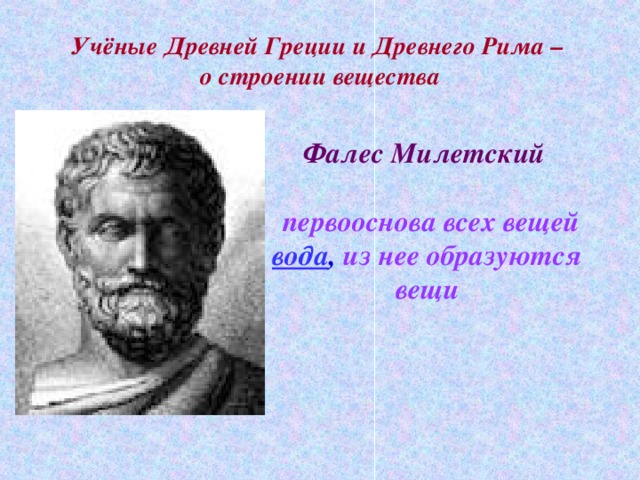 Учёные Древней Греции и Древнего Рима – о строении вещества

Фалес Милетский

первооснова всех вещей вода, из нее образуются вещи